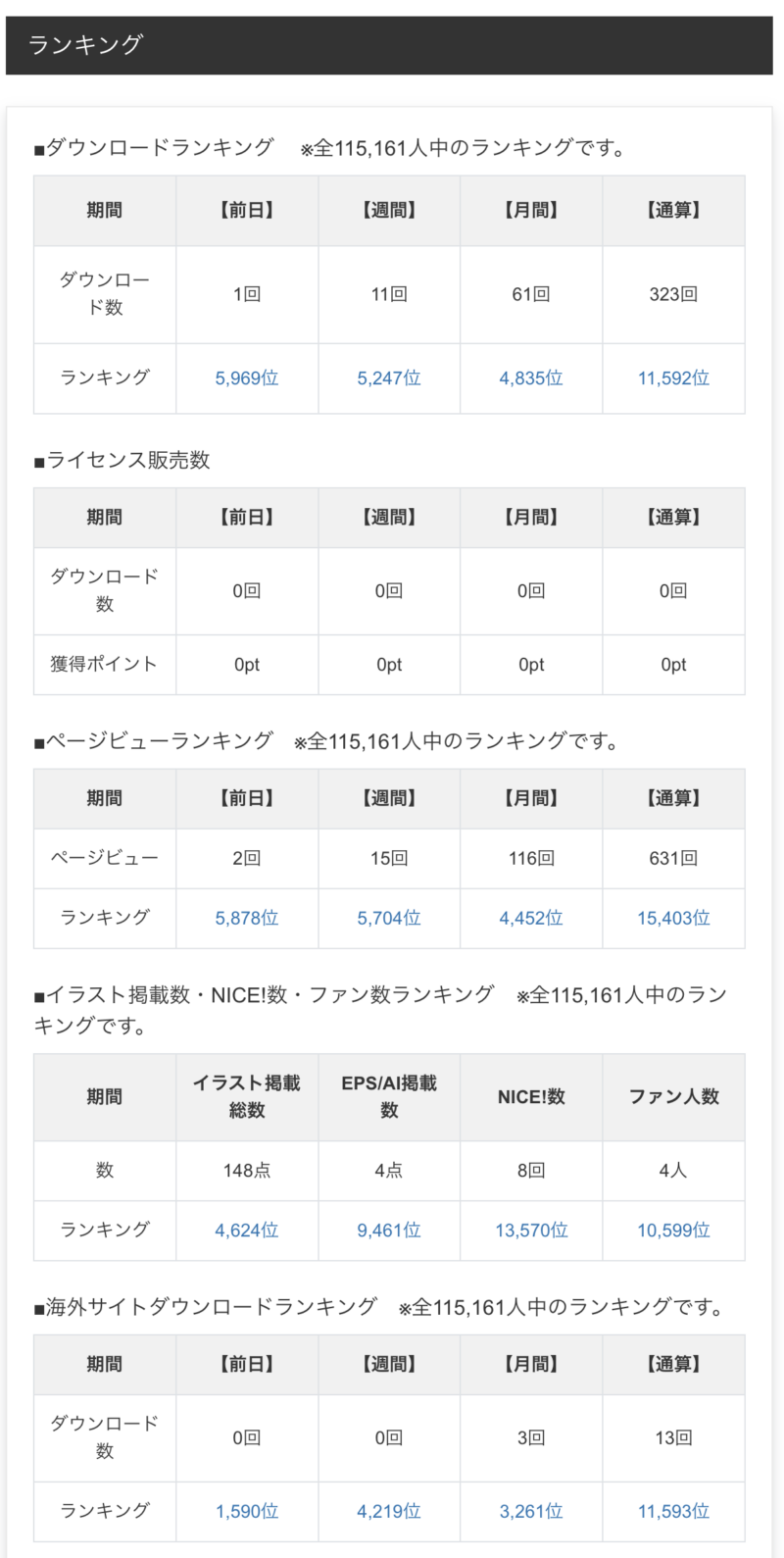 ランキング

■ダウンロードランキング　※全115,161人中のランキングです。

| 期間 | 【前日】 | 【週間】 | 【月間】 | 【通算】 |
|---|---|---|---|---|
| ダウンロード数 | 1回 | 11回 | 61回 | 323回 |
| ランキング | 5,969位 | 5,247位 | 4,835位 | 11,592位 |

■ライセンス販売数

| 期間 | 【前日】 | 【週間】 | 【月間】 | 【通算】 |
|---|---|---|---|---|
| ダウンロード数 | 0回 | 0回 | 0回 | 0回 |
| 獲得ポイント | 0pt | 0pt | 0pt | 0pt |

■ページビューランキング　※全115,161人中のランキングです。

| 期間 | 【前日】 | 【週間】 | 【月間】 | 【通算】 |
|---|---|---|---|---|
| ページビュー | 2回 | 15回 | 116回 | 631回 |
| ランキング | 5,878位 | 5,704位 | 4,452位 | 15,403位 |

■イラスト掲載数・NICE!数・ファン数ランキング　※全115,161人中のランキングです。

| 期間 | イラスト掲載総数 | EPS/AI掲載数 | NICE!数 | ファン人数 |
|---|---|---|---|---|
| 数 | 148点 | 4点 | 8回 | 4人 |
| ランキング | 4,624位 | 9,461位 | 13,570位 | 10,599位 |

■海外サイトダウンロードランキング　※全115,161人中のランキングです。

| 期間 | 【前日】 | 【週間】 | 【月間】 | 【通算】 |
|---|---|---|---|---|
| ダウンロード数 | 0回 | 0回 | 3回 | 13回 |
| ランキング | 1,590位 | 4,219位 | 3,261位 | 11,593位 |